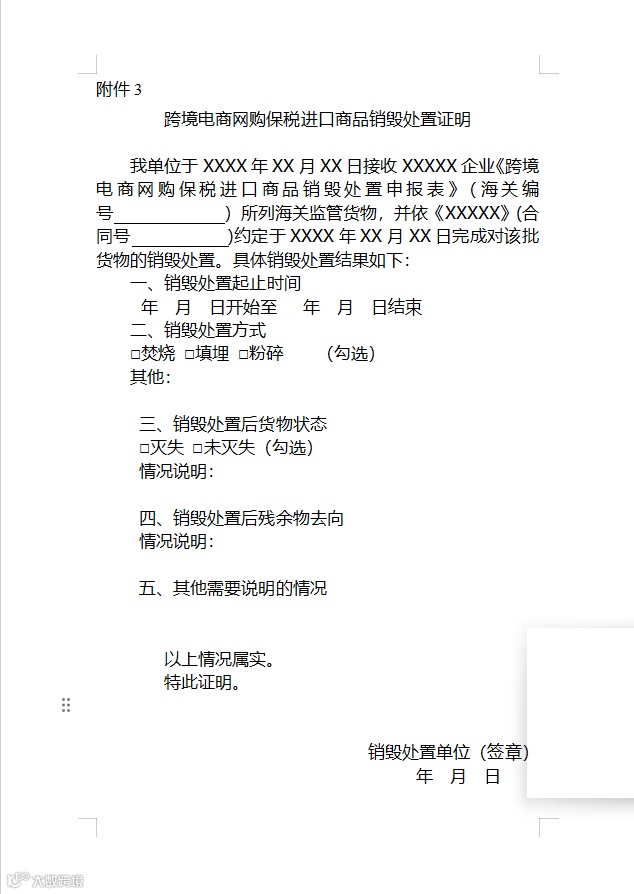 附件 3

跨境电商网购保税进口商品销毁处置证明

我单位于 XXXX 年 XX 月 XX 日接收 XXXXX 企业《跨境电商网购保税进口商品销毁处置申报表》（海关编号____________）所列海关监管货物，并依《XXXXX》(合同号___________)约定于 XXXX 年 XX 月 XX 日完成对该批货物的销毁处置。具体销毁处置结果如下：

一、销毁处置起止时间
年 月 日开始至 年 月 日结束

二、销毁处置方式
□焚烧 □填埋 □粉碎 （勾选）
其他：

三、销毁处置后货物状态
□灭失 □未灭失（勾选）
情况说明：

四、销毁处置后残余物去向
情况说明：

五、其他需要说明的情况

以上情况属实。
特此证明。

销毁处置单位（签章）
年 月 日

大数跨境